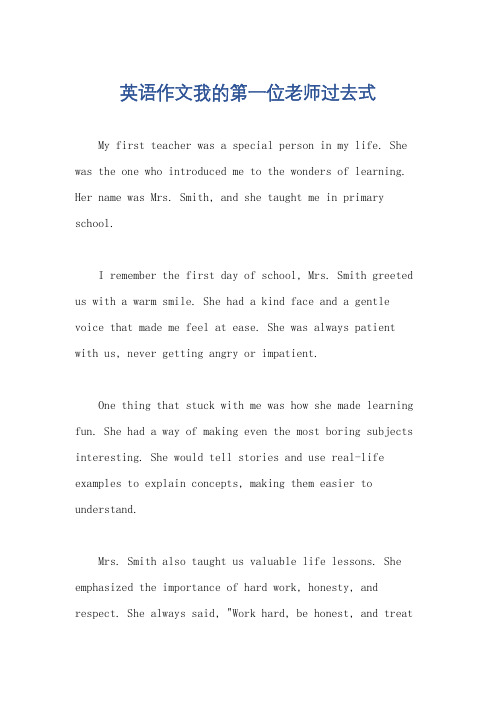 英语作文我的第一位老师过去式

My first teacher was a special person in my life. She was the one who introduced me to the wonders of learning. Her name was Mrs. Smith, and she taught me in primary school.

I remember the first day of school, Mrs. Smith greeted us with a warm smile. She had a kind face and a gentle voice that made me feel at ease. She was always patient with us, never getting angry or impatient.

One thing that stuck with me was how she made learning fun. She had a way of making even the most boring subjects interesting. She would tell stories and use real-life examples to explain concepts, making them easier to understand.

Mrs. Smith also taught us valuable life lessons. She emphasized the importance of hard work, honesty, and respect. She always said, "Work hard, be honest, and treat